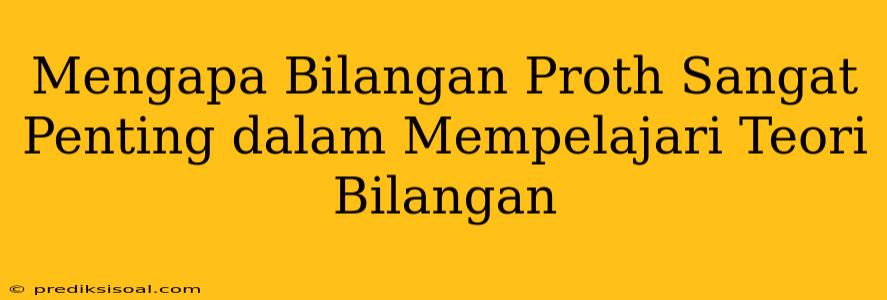 Mengapa Bilangan Proth Sangat Penting dalam Mempelajari Teori Bilangan

© prediksisoal.com